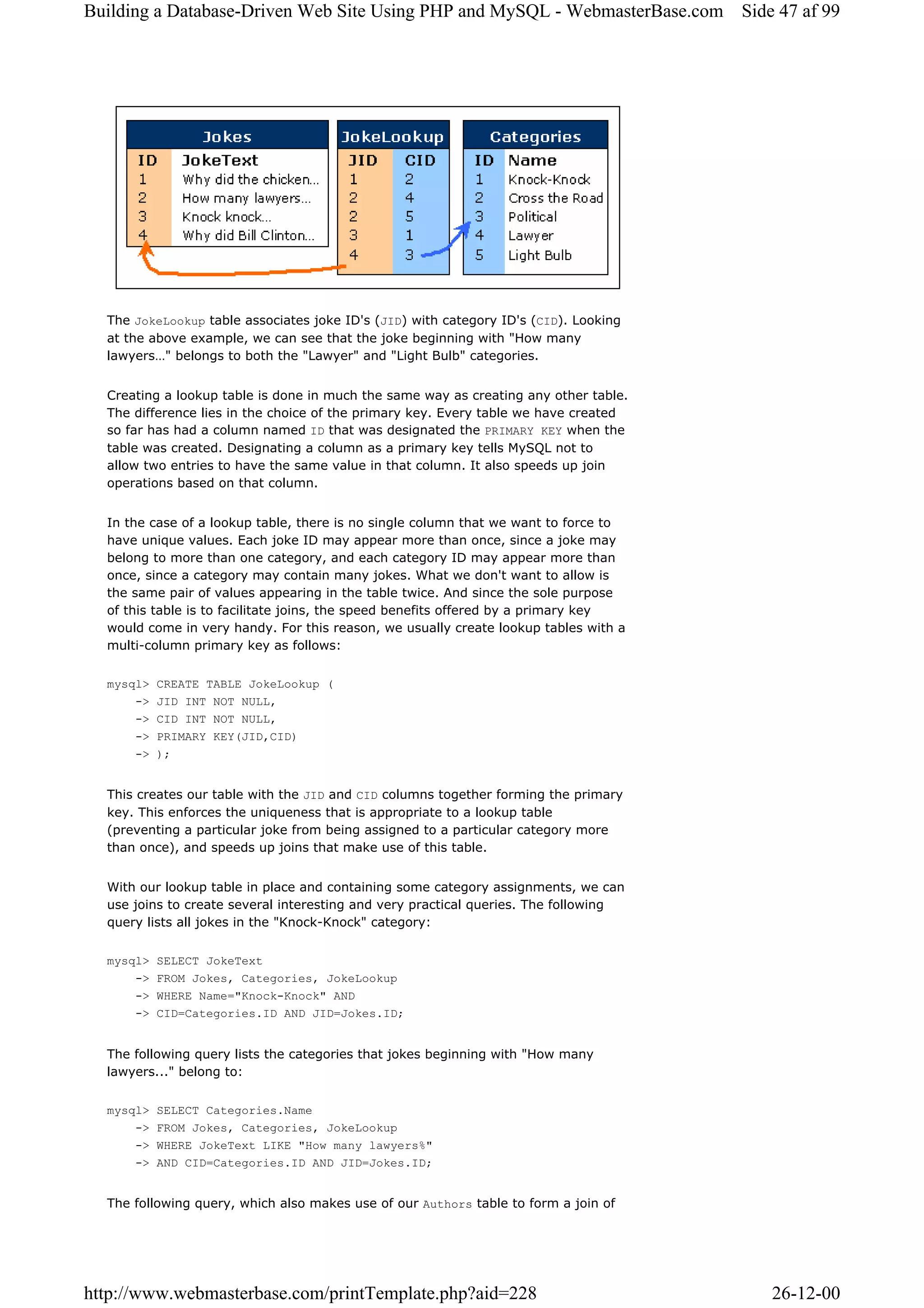 Building a Database-Driven Web Site Using PHP and MySQL - WebmasterBase.com Side 47 af 99

Jokes

| ID | JokeText |
|---|---|
| 1 | Why did the chicken... |
| 2 | How many lawyers... |
| 3 | Knock knock... |
| 4 | Why did Bill Clinton... |

JokeLookup

| JID | CID |
|---|---|
| 1 | 2 |
| 2 | 4 |
| 2 | 5 |
| 3 | 1 |
| 4 | 3 |

Categories

| ID | Name |
|---|---|
| 1 | Knock-Knock |
| 2 | Cross the Road |
| 3 | Political |
| 4 | Lawyer |
| 5 | Light Bulb |

The JokeLookup table associates joke ID's (JID) with category ID's (CID). Looking at the above example, we can see that the joke beginning with "How many lawyers..." belongs to both the "Lawyer" and "Light Bulb" categories.

Creating a lookup table is done in much the same way as creating any other table. The difference lies in the choice of the primary key. Every table we have created so far has had a column named ID that was designated the PRIMARY KEY when the table was created. Designating a column as a primary key tells MySQL not to allow two entries to have the same value in that column. It also speeds up join operations based on that column.

In the case of a lookup table, there is no single column that we want to force to have unique values. Each joke ID may appear more than once, since a joke may belong to more than one category, and each category ID may appear more than once, since a category may contain many jokes. What we don't want to allow is the same pair of values appearing in the table twice. And since the sole purpose of this table is to facilitate joins, the speed benefits offered by a primary key would come in very handy. For this reason, we usually create lookup tables with a multi-column primary key as follows:

mysql> CREATE TABLE JokeLookup (
-> JID INT NOT NULL,
-> CID INT NOT NULL,
-> PRIMARY KEY(JID,CID)
-> );

This creates our table with the JID and CID columns together forming the primary key. This enforces the uniqueness that is appropriate to a lookup table (preventing a particular joke from being assigned to a particular category more than once), and speeds up joins that make use of this table.

With our lookup table in place and containing some category assignments, we can use joins to create several interesting and very practical queries. The following query lists all jokes in the "Knock-Knock" category:

mysql> SELECT JokeText
-> FROM Jokes, Categories, JokeLookup
-> WHERE Name="Knock-Knock" AND
-> CID=Categories.ID AND JID=Jokes.ID;

The following query lists the categories that jokes beginning with "How many lawyers..." belong to:

mysql> SELECT Categories.Name
-> FROM Jokes, Categories, JokeLookup
-> WHERE JokeText LIKE "How many lawyers%"
-> AND CID=Categories.ID AND JID=Jokes.ID;

The following query, which also makes use of our Authors table to form a join of

http://www.webmasterbase.com/printTemplate.php?aid=228 26-12-00